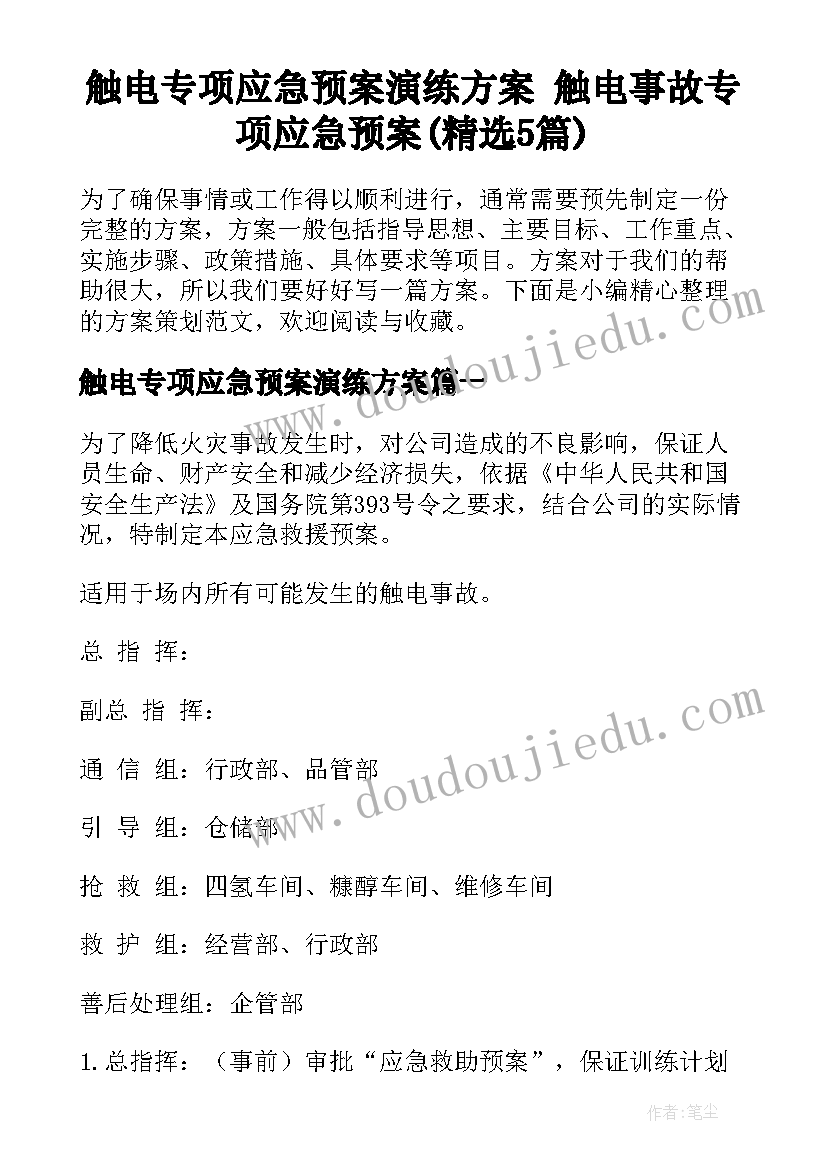 触电专项应急预案演练方案 触电事故专项应急预案(精选5篇)

为了确保事情或工作得以顺利进行，通常需要预先制定一份完整的方案，方案一般包括指导思想、主要目标、工作重点、实施步骤、政策措施、具体要求等项目。方案对于我们的帮助很大，所以我们要好好写一篇方案。下面是小编精心整理的方案策划范文，欢迎阅读与收藏。

触电专项应急预案演练方案篇一

为了降低火灾事故发生时，对公司造成的不良影响，保证人员生命、财产安全和减少经济损失，依据《中华人民共和国安全生产法》及国务院第393号令之要求，结合公司的实际情况，特制定本应急救援预案。

适用于场内所有可能发生的触电事故。

总 指 挥：

副总 指 挥：

通 信 组：行政部、品管部

引 导 组：仓储部

抢 救 组：四氢车间、糠醇车间、维修车间

救 护 组：经营部、行政部

善后处理组：企管部

1.总指挥：（事前）审批“应急救助预案”，保证训练计划

www.doudoujiedu.com

www.doudoujiedu.com

作者：笔尘